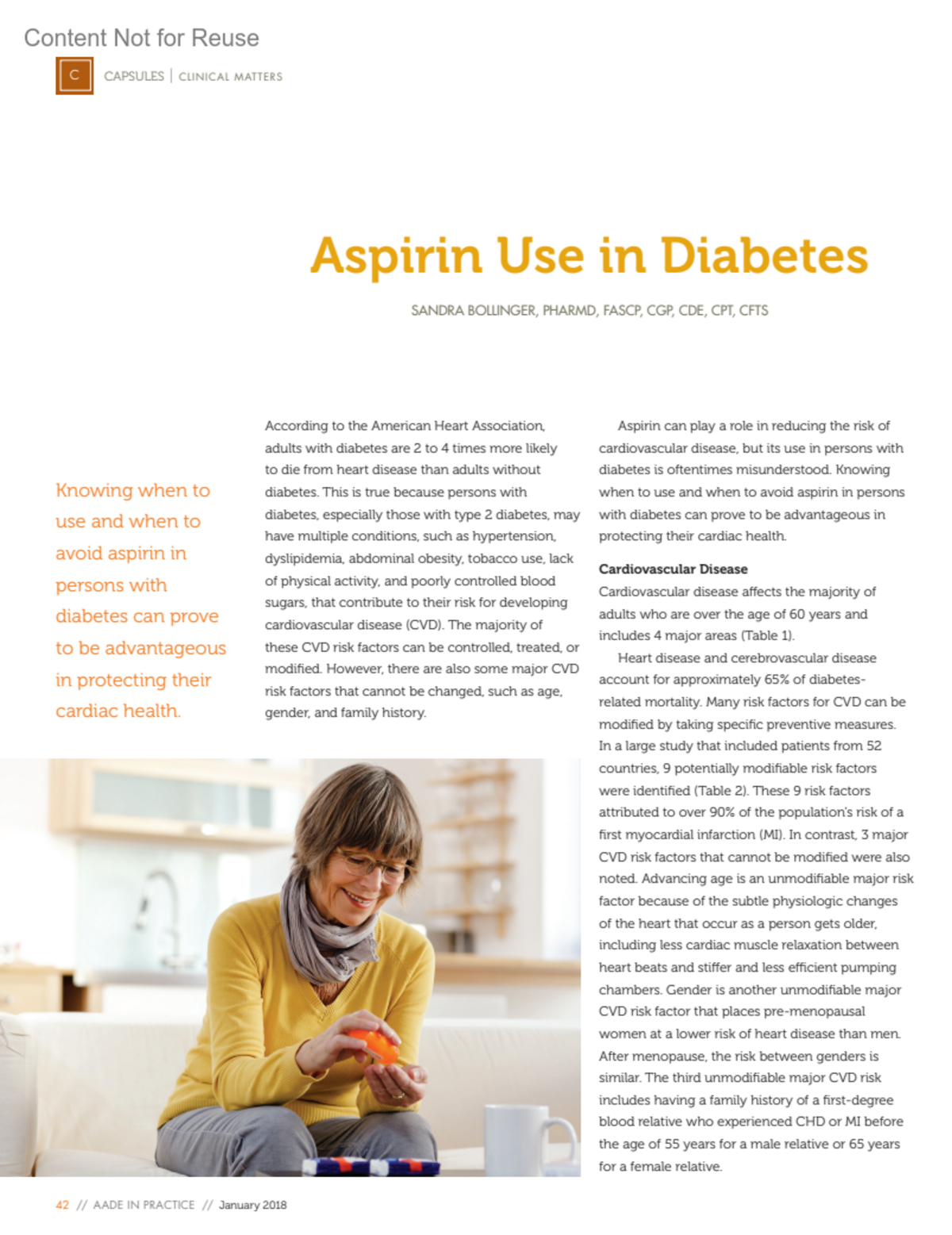 Content Not for Reuse

C CAPSULES | CLINICAL MATTERS

Aspirin Use in Diabetes

SANDRA BOLLINGER, PHARMD, FASCP, CGP, CDE, CPT, CFTS

Knowing when to use and when to avoid aspirin in persons with diabetes can prove to be advantageous in protecting their cardiac health.

According to the American Heart Association, adults with diabetes are 2 to 4 times more likely to die from heart disease than adults without diabetes. This is true because persons with diabetes, especially those with type 2 diabetes, may have multiple conditions, such as hypertension, dyslipidemia, abdominal obesity, tobacco use, lack of physical activity, and poorly controlled blood sugars, that contribute to their risk for developing cardiovascular disease (CVD). The majority of these CVD risk factors can be controlled, treated, or modified. However, there are also some major CVD risk factors that cannot be changed, such as age, gender, and family history.

Aspirin can play a role in reducing the risk of cardiovascular disease, but its use in persons with diabetes is oftentimes misunderstood. Knowing when to use and when to avoid aspirin in persons with diabetes can prove to be advantageous in protecting their cardiac health.

Cardiovascular Disease
Cardiovascular disease affects the majority of adults who are over the age of 60 years and includes 4 major areas (Table 1).

Heart disease and cerebrovascular disease account for approximately 65% of diabetes-related mortality. Many risk factors for CVD can be modified by taking specific preventive measures. In a large study that included patients from 52 countries, 9 potentially modifiable risk factors were identified (Table 2). These 9 risk factors attributed to over 90% of the population's risk of a first myocardial infarction (MI). In contrast, 3 major CVD risk factors that cannot be modified were also noted. Advancing age is an unmodifiable major risk factor because of the subtle physiologic changes of the heart that occur as a person gets older, including less cardiac muscle relaxation between heart beats and stiffer and less efficient pumping chambers. Gender is another unmodifiable major CVD risk factor that places pre-menopausal women at a lower risk of heart disease than men. After menopause, the risk between genders is similar. The third unmodifiable major CVD risk includes having a family history of a first-degree blood relative who experienced CHD or MI before the age of 55 years for a male relative or 65 years for a female relative.

42 // AADE IN PRACTICE // January 2018